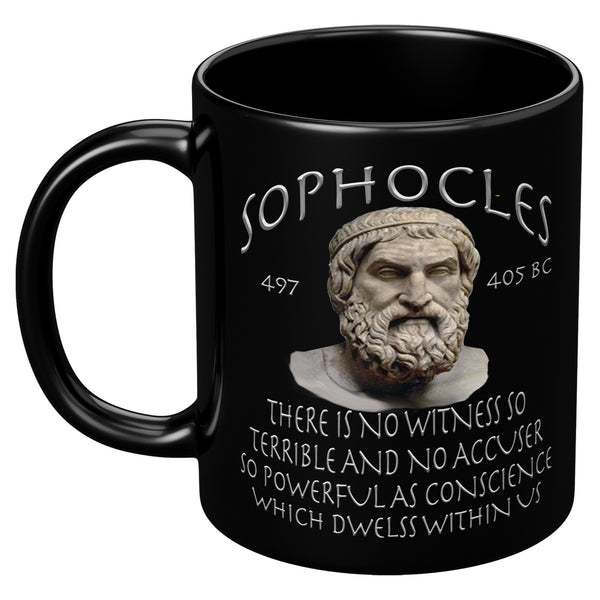 SOPHOCLES

497

405 BC

THERE IS NO WITNESS SO TERRIBLE AND NO ACCUSER SO POWERFUL AS CONSCIENCE WHICH DWELSS WITHIN US